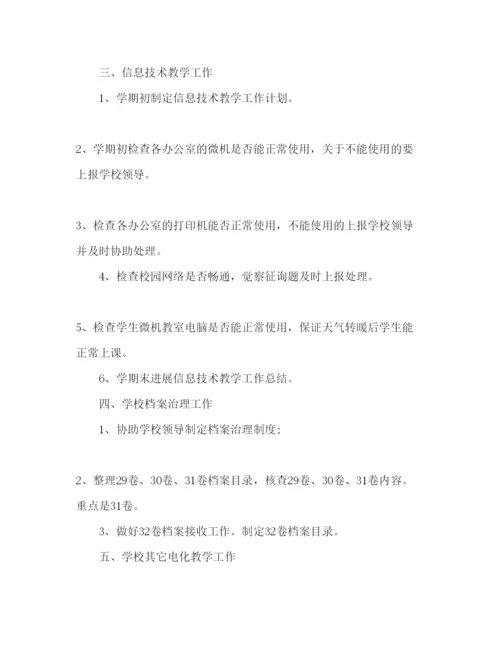 三、信息技术教学工作

1、学期初制定信息技术教学工作计划。

2、学期初检查各办公室的微机是否能正常使用，关于不能使用的要上报学校领导。

3、检查各办公室的打印机能否正常使用，不能使用的上报学校领导并及时协助处理。

4、检查校园网络是否畅通，觉察征询题及时上报处理。

5、检查学生微机教室电脑是否能正常使用，保证天气转暖后学生能正常上课。

6、学期末进展信息技术教学工作总结。

四、学校档案治理工作

1、协助学校领导制定档案治理制度；

2、整理29卷、30卷、31卷档案目录，核查29卷、30卷、31卷内容。重点是31卷。

3、做好32卷档案接收工作。制定32卷档案目录。

五、学校其它电化教学工作